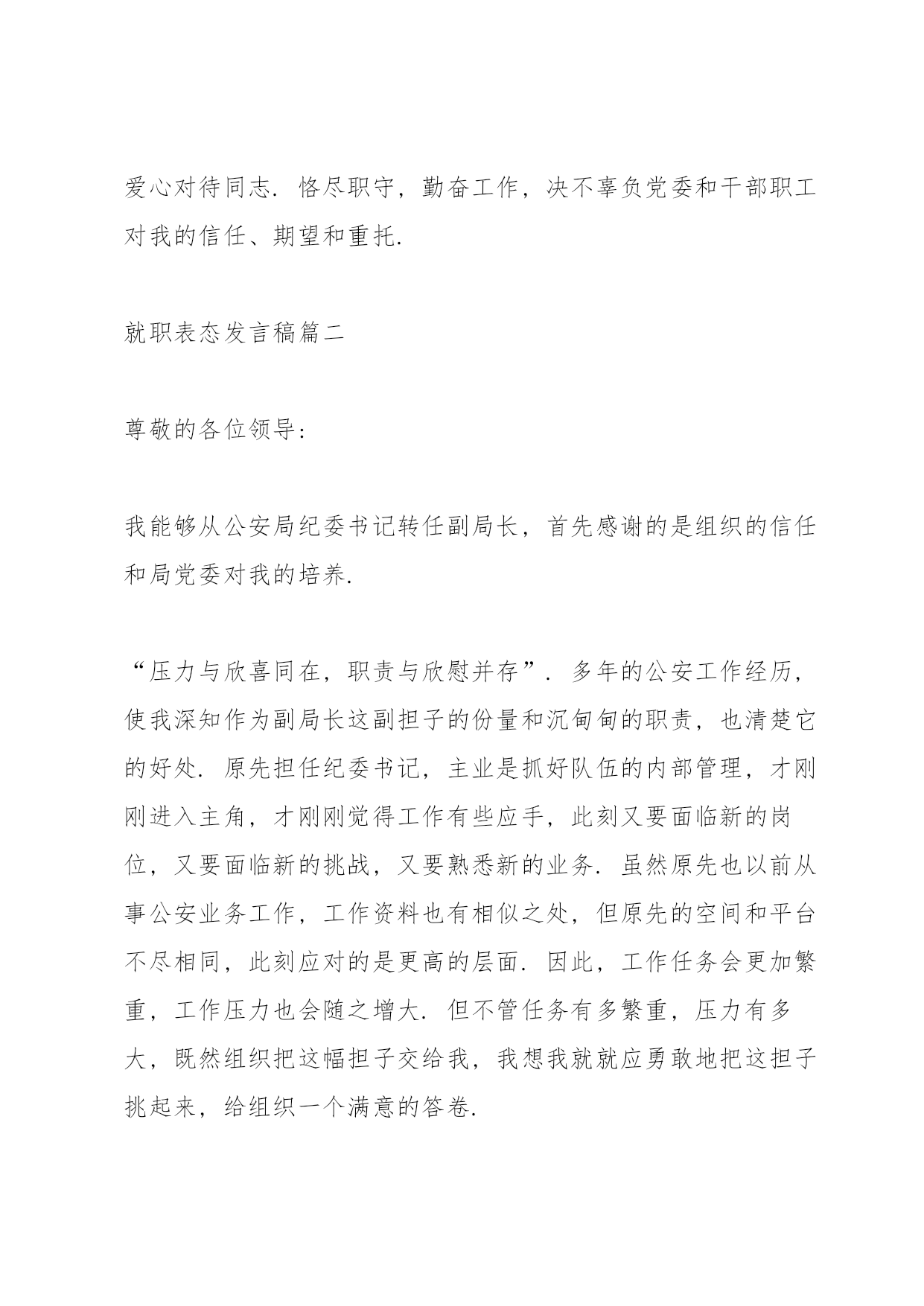 爱心对待同志．恪尽职守，勤奋工作，决不辜负党委和干部职工对我的信任、期望和重托．

就职表态发言稿篇二

尊敬的各位领导：

我能够从公安局纪委书记转任副局长，首先感谢的是组织的信任和局党委对我的培养．

“压力与欣喜同在，职责与欣慰并存”．多年的公安工作经历，使我深知作为副局长这副担子的份量和沉甸甸的职责，也清楚它的好处．原先担任纪委书记，主业是抓好队伍的内部管理，才刚刚进入主角，才刚刚觉得工作有些应手，此刻又要面临新的岗位，又要面临新的挑战，又要熟悉新的业务．虽然原先也以前从事公安业务工作，工作资料也有相似之处，但原先的空间和平台不尽相同，此刻应对的是更高的层面．因此，工作任务会更加繁重，工作压力也会随之增大．但不管任务有多繁重，压力有多大，既然组织把这幅担子交给我，我想我就就应勇敢地把这担子挑起来，给组织一个满意的答卷．